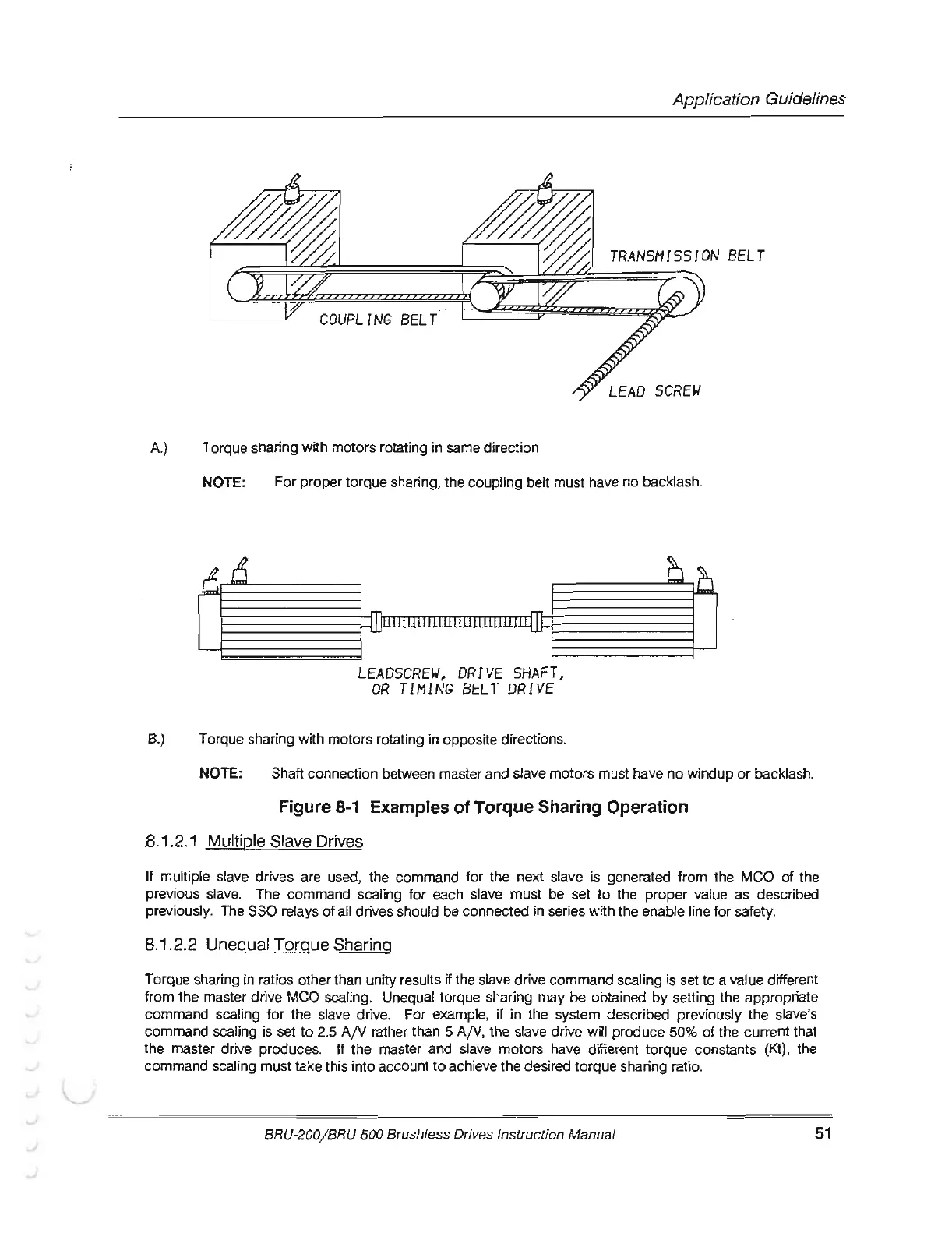 Application Guidelines

TRANSMISSION BELT

COUPLING BELT

LEAD SCREW

A.) Torque sharing with motors rotating in same direction

NOTE: For proper torque sharing, the coupling belt must have no backlash.

LEADSCREW, DRIVE SHAFT, OR TIMING BELT DRIVE

B.) Torque sharing with motors rotating in opposite directions.

NOTE: Shaft connection between master and slave motors must have no windup or backlash.

Figure 8-1 Examples of Torque Sharing Operation

8.1.2.1 Multiple Slave Drives

If multiple slave drives are used, the command for the next slave is generated from the MCO of the previous slave. The command scaling for each slave must be set to the proper value as described previously. The SSO relays of all drives should be connected in series with the enable line for safety.

8.1.2.2 Unequal Torque Sharing

Torque sharing in ratios other than unity results if the slave drive command scaling is set to a value different from the master drive MCO scaling. Unequal torque sharing may be obtained by setting the appropriate command scaling for the slave drive. For example, if in the system described previously the slave's command scaling is set to 2.5 A/V rather than 5 A/V, the slave drive will produce 50% of the current that the master drive produces. If the master and slave motors have different torque constants (Kt), the command scaling must take this into account to achieve the desired torque sharing ratio.

BRU-200/BRU-500 Brushless Drives Instruction Manual 51